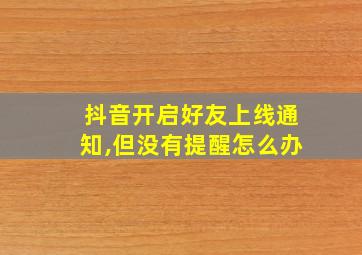 抖音开启好友上线通知,但没有提醒怎么办